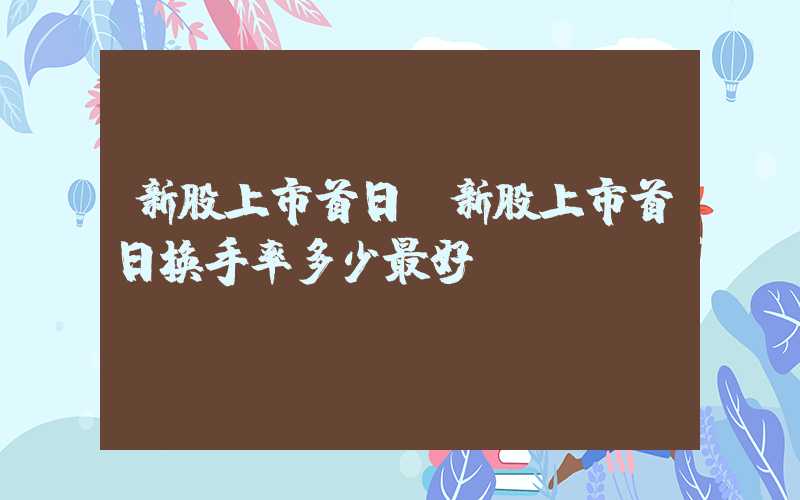 新股上市首日 新股上市首日换手率多少最好